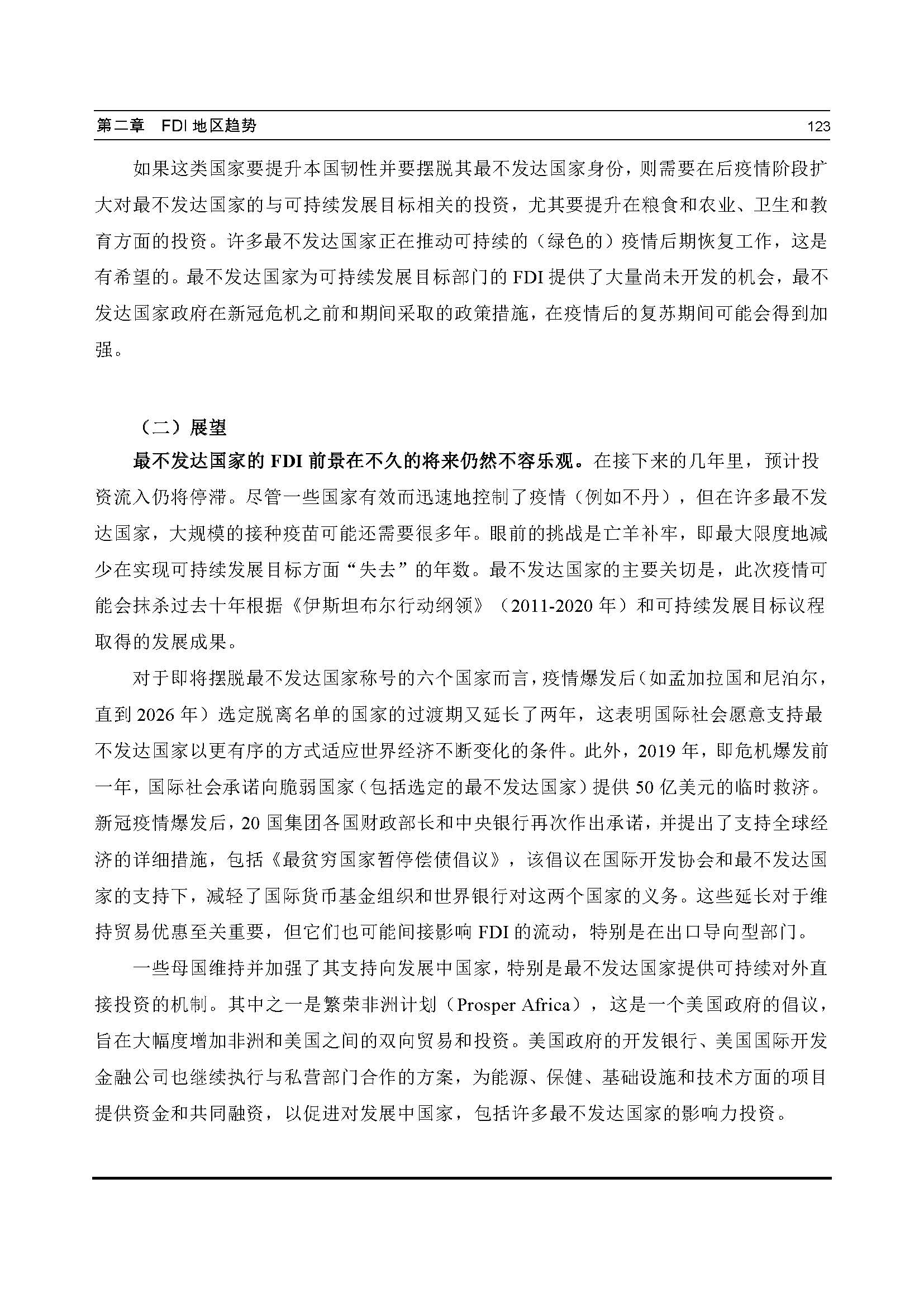 第二章 FDI 地区趋势

123

如果这类国家要提升本国韧性并要摆脱其最不发达国家身份，则需要在后疫情阶段扩大对最不发达国家的与可持续发展目标相关的投资，尤其要提升在粮食和农业、卫生和教育方面的投资。许多最不发达国家正在推动可持续的（绿色的）疫情后期恢复工作，这是有希望的。最不发达国家为可持续发展目标部门的 FDI 提供了大量尚未开发的机会，最不发达国家政府在新冠危机之前和期间采取的政策措施，在疫情后的复苏期间可能会得到加强。

（二）展望

最不发达国家的 FDI 前景在不久的将来仍然不容乐观。在接下来的几年里，预计投资流入仍将停滞。尽管一些国家有效而迅速地控制了疫情（例如不丹），但在许多最不发达国家，大规模的接种疫苗可能还需要很多年。眼前的挑战是亡羊补牢，即最大限度地减少在实现可持续发展目标方面“失去”的年数。最不发达国家的主要关切是，此次疫情可能会抹杀过去十年根据《伊斯坦布尔行动纲领》（2011-2020 年）和可持续发展目标议程取得的发展成果。

对于即将摆脱最不发达国家称号的六个国家而言，疫情爆发后（如孟加拉国和尼泊尔，直到 2026 年）选定脱离名单的国家的过渡期又延长了两年，这表明国际社会愿意支持最不发达国家以更有序的方式适应世界经济不断变化的条件。此外，2019 年，即危机爆发前一年，国际社会承诺向脆弱国家（包括选定的最不发达国家）提供 50 亿美元的临时救济。新冠疫情爆发后，20 国集团各国财政部长和中央银行再次作出承诺，并提出了支持全球经济的详细措施，包括《最贫穷国家暂停偿债倡议》，该倡议在国际开发协会和最不发达国家的支持下，减轻了国际货币基金组织和世界银行对这两个国家的义务。这些延长对于维持贸易优惠至关重要，但它们也可能间接影响 FDI 的流动，特别是在出口导向型部门。

一些母国维持并加强了其支持向发展中国家，特别是最不发达国家提供可持续对外直接投资的机制。其中之一是繁荣非洲计划（Prosper Africa），这是一个美国政府的倡议，旨在大幅度增加非洲和美国之间的双向贸易和投资。美国政府的开发银行、美国国际开发金融公司也继续执行与私营部门合作的方案，为能源、保健、基础设施和技术方面的项目提供资金和共同融资，以促进对发展中国家，包括许多最不发达国家的影响力投资。